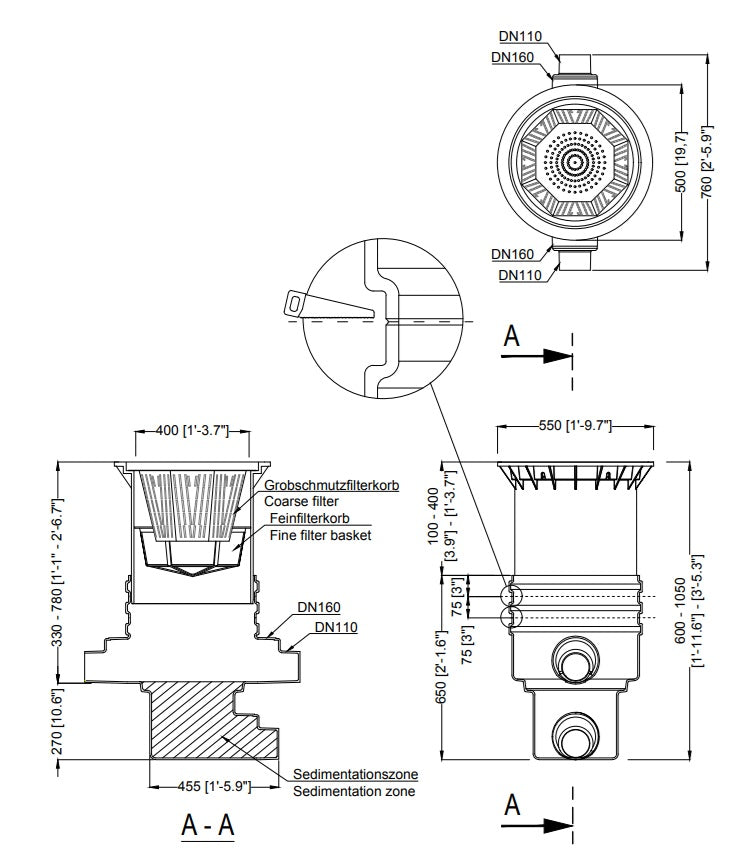 DN110
DN160
500 [19,7]
760 [2'-5.9"]
DN160
DN110

A

400 [1'-3.7"]
Grobschmutzfilterkorb
Coarse filter
Feinfilterkorb
Fine filter basket
330 - 780 [1'-1" - 2'-6.7"]
DN160
DN110
270 [10.6"]
455 [1'-5.9"]
Sedimentationszone
Sedimentation zone

A - A

550 [1'-9.7"]
100 - 400
[3.9"] - [1'-3.7"]
75 [3"]
75 [3"]
650 [2'-1.6"]
600 - 1050
[1'-11.6"] - [3'-5.3"]

A